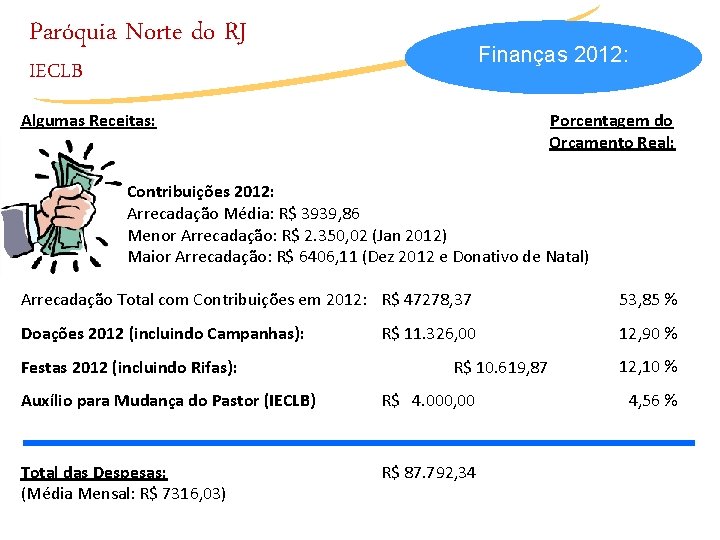 Paróquia Norte do RJ
IECLB

Finanças 2012:

Algumas Receitas:

Porcentagem do Orçamento Real:

Contribuições 2012:
Arrecadação Média: R$ 3939,86
Menor Arrecadação: R$ 2.350,02 (Jan 2012)
Maior Arrecadação: R$ 6406,11 (Dez 2012 e Donativo de Natal)

Arrecadação Total com Contribuições em 2012: R$ 47278,37 53,85 %

Doações 2012 (incluindo Campanhas): R$ 11.326,00 12,90 %

Festas 2012 (incluindo Rifas): R$ 10.619,87 12,10 %

Auxílio para Mudança do Pastor (IECLB) R$ 4.000,00 4,56 %

Total das Despesas: R$ 87.792,34
(Média Mensal: R$ 7316,03)